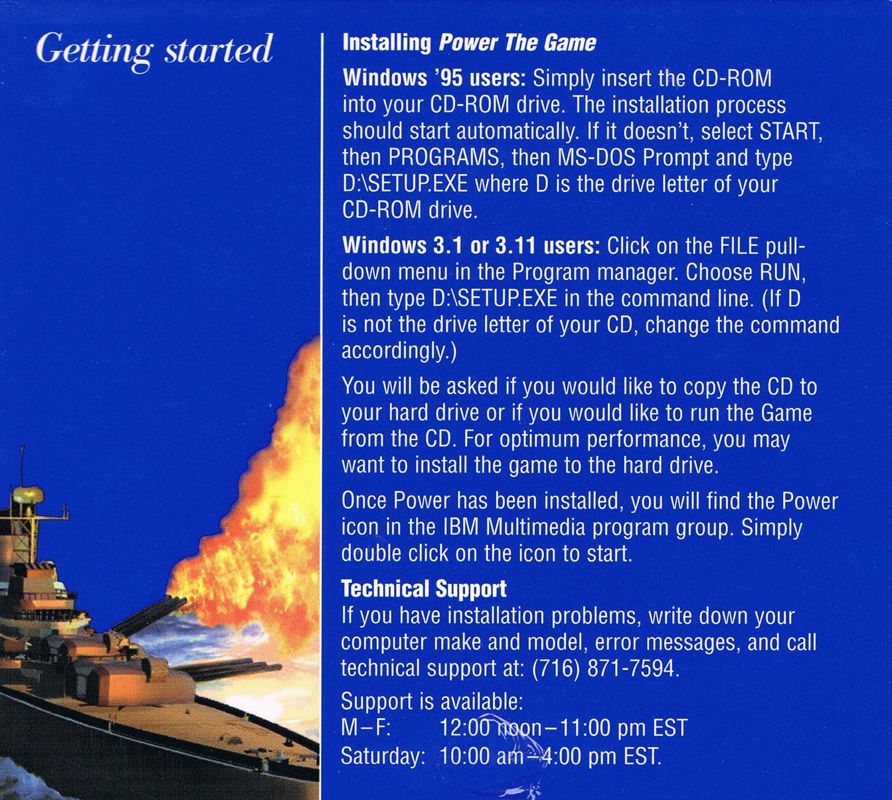 Getting started

Installing Power The Game

Windows '95 users: Simply insert the CD-ROM into your CD-ROM drive. The installation process should start automatically. If it doesn't, select START, then PROGRAMS, then MS-DOS Prompt and type D:\SETUP.EXE where D is the drive letter of your CD-ROM drive.

Windows 3.1 or 3.11 users: Click on the FILE pull-down menu in the Program manager. Choose RUN, then type D:\SETUP.EXE in the command line. (If D is not the drive letter of your CD, change the command accordingly.)

You will be asked if you would like to copy the CD to your hard drive or if you would like to run the Game from the CD. For optimum performance, you may want to install the game to the hard drive.

Once Power has been installed, you will find the Power icon in the IBM Multimedia program group. Simply double click on the icon to start.

Technical Support
If you have installation problems, write down your computer make and model, error messages, and call technical support at: (716) 871-7594.

Support is available:
M–F: 12:00 noon–11:00 pm EST
Saturday: 10:00 am–4:00 pm EST.